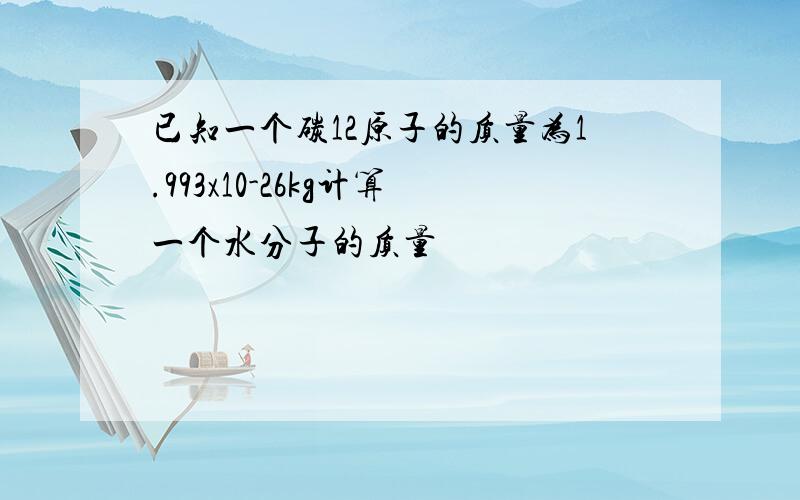 已知一个碳12原子的质量为1.993x10-26kg计算一个水分子的质量